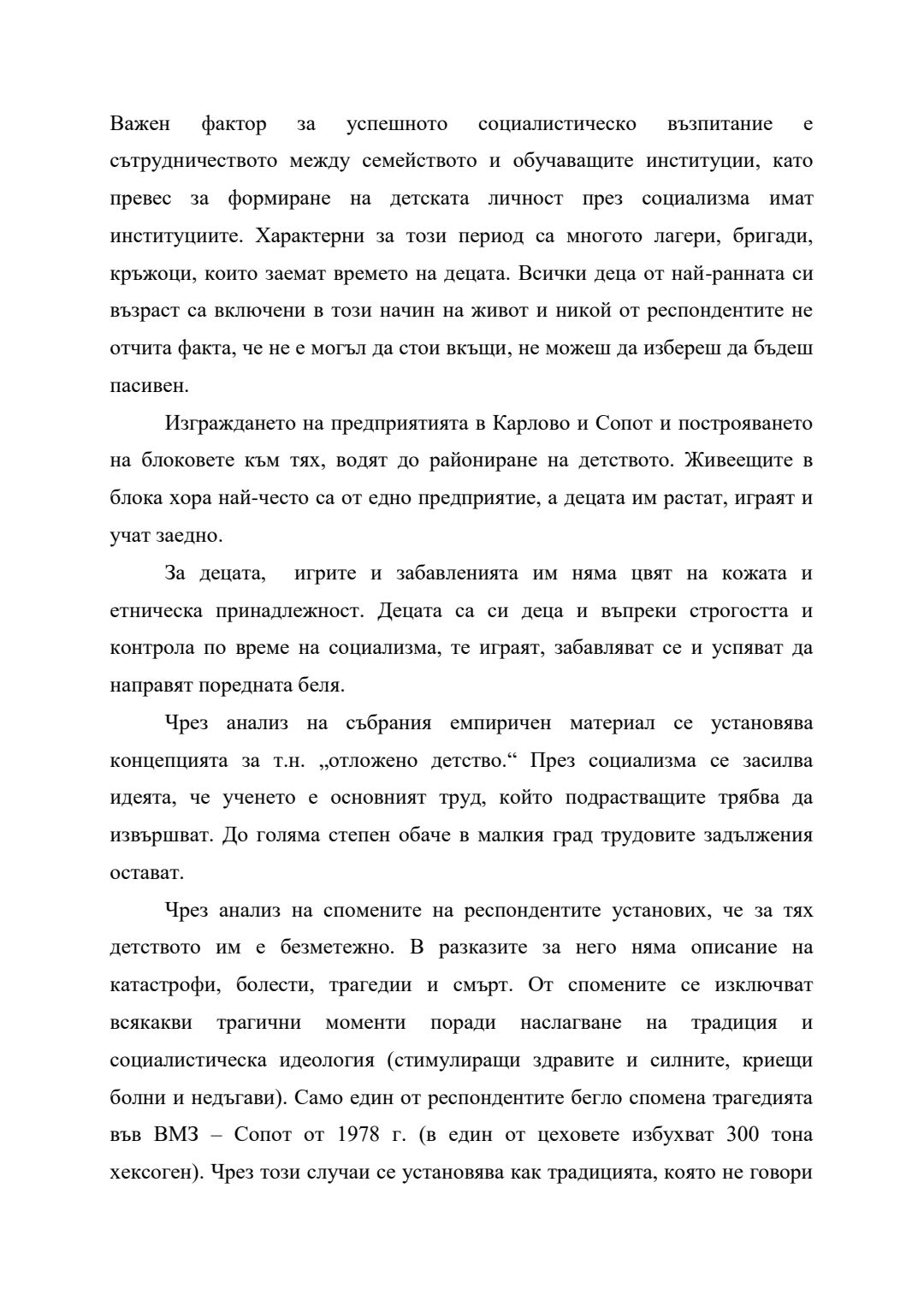 Важен фактор за успешното социалистическо възпитание е сътрудничеството между семейството и обучаващите институции, като превес за формиране на детската личност през социализма имат институциите. Характерни за този период са многото лагери, бригади, кръжоци, които заемат времето на децата. Всички деца от най-ранната си възраст са включени в този начин на живот и никой от респондентите не отчита факта, че не е могъл да стои вкъщи, не можеш да избереш да бъдеш пасивен.

Изграждането на предприятията в Карлово и Сопот и построяването на блоковете към тях, водят до райониране на детството. Живеещите в блока хора най-често са от едно предприятие, а децата им растат, играят и учат заедно.

За децата, игрите и забавленията им няма цвят на кожата и етническа принадлежност. Децата са си деца и въпреки строгостта и контрола по време на социализма, те играят, забавляват се и успяват да направят поредната беля.

Чрез анализ на събрания емпиричен материал се установява концепцията за т.н. „отложено детство.“ През социализма се засилва идеята, че ученето е основният труд, който подрастващите трябва да извършват. До голяма степен обаче в малкия град трудовите задължения остават.

Чрез анализ на спомените на респондентите установих, че за тях детството им е безметежно. В разказите за него няма описание на катастрофи, болести, трагедии и смърт. От спомените се изключват всякакви трагични моменти поради наслагване на традиция и социалистическа идеология (стимулиращи здравите и силните, криещи болни и недъгави). Само един от респондентите бегло спомена трагедията във ВМЗ – Сопот от 1978 г. (в един от цеховете избухват 300 тона хексоген). Чрез този случаи се установява как традицията, която не говори